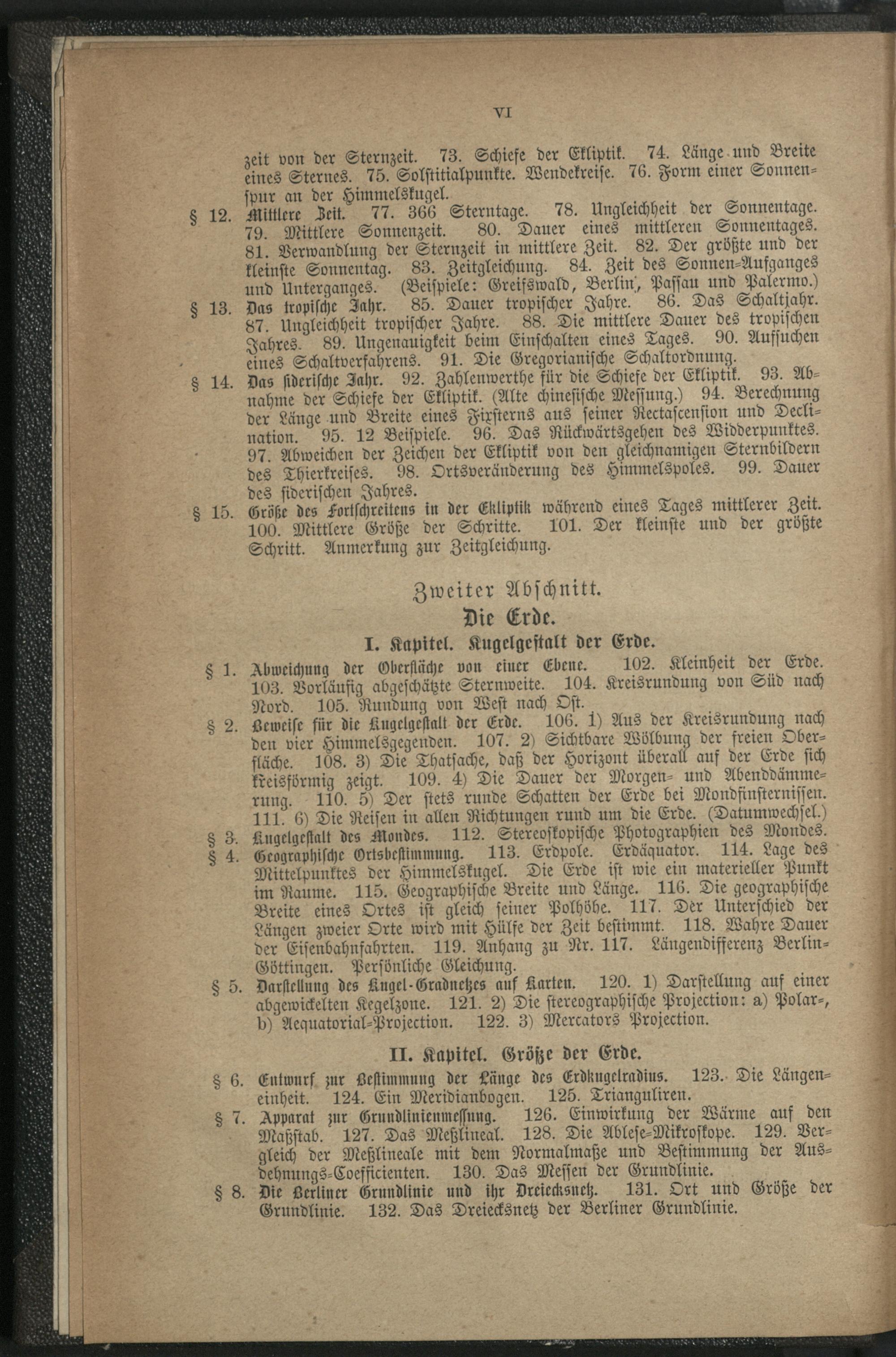 VI

zeit von der Sternzeit. 73. Schiefe der Ekliptik. 74. Länge und Breite eines Sternes. 75. Solstitialpunkte. Wendekreise. 76. Form einer Sonnenspur an der Himmelskugel.

§ 12. Mittlere Zeit. 77. 366 Sterntage. 78. Ungleichheit der Sonnentage. 79. Mittlere Sonnenzeit. 80. Dauer eines mittleren Sonnentages. 81. Verwandlung der Sternzeit in mittlere Zeit. 82. Der größte und der kleinste Sonnentag. 83. Zeitgleichung. 84. Zeit des Sonnen-Aufganges und Unterganges. (Beispiele: Greifswald, Berlin, Passau und Palermo.)

§ 13. Das tropische Jahr. 85. Dauer tropischer Jahre. 86. Das Schaltjahr. 87. Ungleichheit tropischer Jahre. 88. Die mittlere Dauer des tropischen Jahres. 89. Ungenauigkeit beim Einschalten eines Tages. 90. Aufsuchen eines Schaltverfahrens. 91. Die Gregorianische Schaltordnung.

§ 14. Das siderische Jahr. 92. Zahlenwerthe für die Schiefe der Ekliptik. 93. Abnahme der Schiefe der Ekliptik. (Alte chinesische Messung.) 94. Berechnung der Länge und Breite eines Fixsterns aus seiner Rectascension und Declination. 95. 12 Beispiele. 96. Das Rückwärtsgehen des Widderpunktes. 97. Abweichen der Zeichen der Ekliptik von den gleichnamigen Sternbildern des Thierkreises. 98. Ortsveränderung des Himmelspoles. 99. Dauer des siderischen Jahres.

§ 15. Größe des Fortschreitens in der Ekliptik während eines Tages mittlerer Zeit. 100. Mittlere Größe der Schritte. 101. Der kleinste und der größte Schritt. Anmerkung zur Zeitgleichung.

Zweiter Abschnitt.

Die Erde.

I. Kapitel. Kugelgestalt der Erde.

§ 1. Abweichung der Oberfläche von einer Ebene. 102. Kleinheit der Erde. 103. Vorläufig abgeschätzte Sternweite. 104. Kreisrundung von Süd nach Nord. 105. Rundung von West nach Ost.

§ 2. Beweise für die Kugelgestalt der Erde. 106. 1) Aus der Kreisrundung nach den vier Himmelsgegenden. 107. 2) Sichtbare Wölbung der freien Oberfläche. 108. 3) Die Thatsache, daß der Horizont überall auf der Erde sich kreisförmig zeigt. 109. 4) Die Dauer der Morgen- und Abenddämmerung. 110. 5) Der stets runde Schatten der Erde bei Mondfinsternissen. 111. 6) Die Reisen in allen Richtungen rund um die Erde. (Datumwechsel.)

§ 3. Kugelgestalt des Mondes. 112. Stereoskopische Photographien des Mondes.

§ 4. Geographische Ortsbestimmung. 113. Erdpole. Erdäquator. 114. Lage des Mittelpunktes der Himmelskugel. Die Erde ist wie ein materieller Punkt im Raume. 115. Geographische Breite und Länge. 116. Die geographische Breite eines Ortes ist gleich seiner Polhöhe. 117. Der Unterschied der Längen zweier Orte wird mit Hülfe der Zeit bestimmt. 118. Wahre Dauer der Eisenbahnfahrten. 119. Anhang zu Nr. 117. Längendifferenz Berlin-Göttingen. Persönliche Gleichung.

§ 5. Darstellung des Kugel-Gradnetzes auf Karten. 120. 1) Darstellung auf einer abgewickelten Kegelzone. 121. 2) Die stereographische Projection: a) Polar-, b) Aequatorial-Projection. 122. 3) Mercators Projection.

II. Kapitel. Größe der Erde.

§ 6. Entwurf zur Bestimmung der Länge des Erdkugelradius. 123. Die Längeneinheit. 124. Ein Meridianbogen. 125. Trianguliren.

§ 7. Apparat zur Grundlinienmessung. 126. Einwirkung der Wärme auf den Maßstab. 127. Das Meßlineal. 128. Die Ablese-Mikroskope. 129. Vergleich der Meßlineale mit dem Normalmaße und Bestimmung der Ausdehnungs-Coefficienten. 130. Das Messen der Grundlinie.

§ 8. Die Berliner Grundlinie und ihr Dreiecksnetz. 131. Ort und Größe der Grundlinie. 132. Das Dreiecksnetz der Berliner Grundlinie.